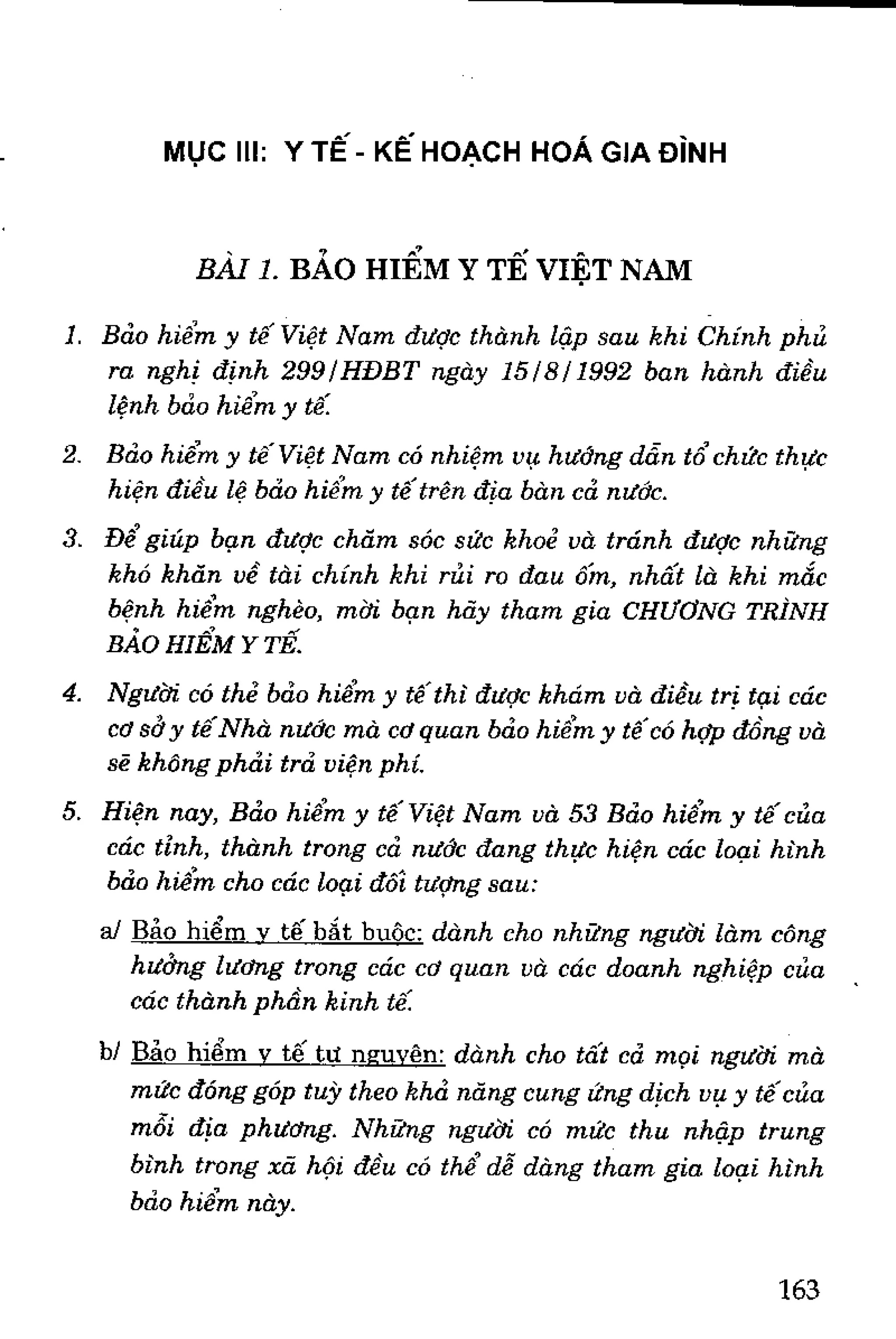 MỤC III: Y TẾ - KẾ HOẠCH HOÁ GIA ĐÌNH

BÀI 1. BẢO HIỂM Y TẾ VIỆT NAM

1. Bảo hiểm y tế Việt Nam được thành lập sau khi Chính phủ ra nghị định 299/HĐBT ngày 15/8/1992 ban hành điều lệnh bảo hiểm y tế.

2. Bảo hiểm y tế Việt Nam có nhiệm vụ hướng dẫn tổ chức thực hiện điều lệ bảo hiểm y tế trên địa bàn cả nước.

3. Để giúp bạn được chăm sóc sức khoẻ và tránh được những khó khăn về tài chính khi rủi ro đau ốm, nhất là khi mắc bệnh hiểm nghèo, mời bạn hãy tham gia CHƯƠNG TRÌNH BẢO HIỂM Y TẾ.

4. Người có thẻ bảo hiểm y tế thì được khám và điều trị tại các cơ sở y tế Nhà nước mà cơ quan bảo hiểm y tế có hợp đồng và sẽ không phải trả viện phí.

5. Hiện nay, Bảo hiểm y tế Việt Nam và 53 Bảo hiểm y tế của các tỉnh, thành trong cả nước đang thực hiện các loại hình bảo hiểm cho các loại đối tượng sau:

a/ Bảo hiểm y tế bắt buộc: dành cho những người làm công hưởng lương trong các cơ quan và các doanh nghiệp của các thành phần kinh tế.

b/ Bảo hiểm y tế tự nguyện: dành cho tất cả mọi người mà mức đóng góp tuỳ theo khả năng cung ứng dịch vụ y tế của mỗi địa phương. Những người có mức thu nhập trung bình trong xã hội đều có thể dễ dàng tham gia loại hình bảo hiểm này.

163